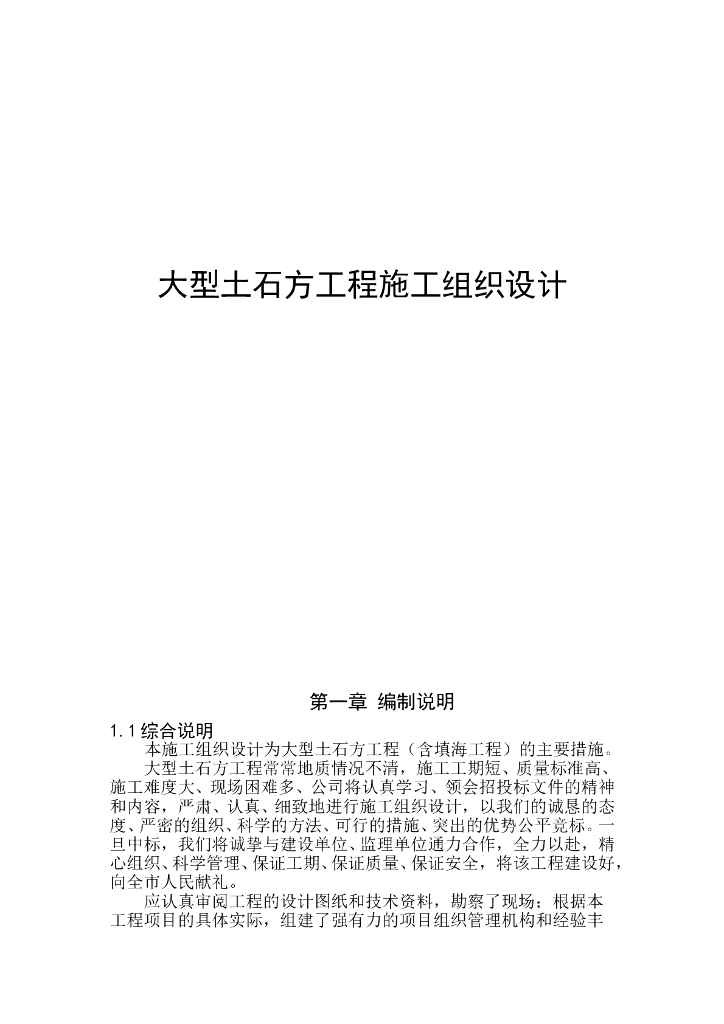 大型土石方工程施工组织设计

第一章 编制说明

1.1 综合说明

本施工组织设计为大型土石方工程（含填海工程）的主要措施。

大型土石方工程常常地质情况不清，施工工期短、质量标准高、施工难度大、现场困难多、公司将认真学习、领会招投标文件的精神和内容，严肃、认真、细致地进行施工组织设计，以我们的诚恳的态度、严密的组织、科学的方法、可行的措施、突出的优势公平竞标。一旦中标，我们将诚挚与建设单位、监理单位通力合作，全力以赴，精心组织、科学管理、保证工期、保证质量、保证安全，将该工程建设好，向全市人民献礼。

应认真审阅工程的设计图纸和技术资料，勘察了现场；根据本工程项目的具体实际，组建了强有力的项目组织管理机构和经验丰